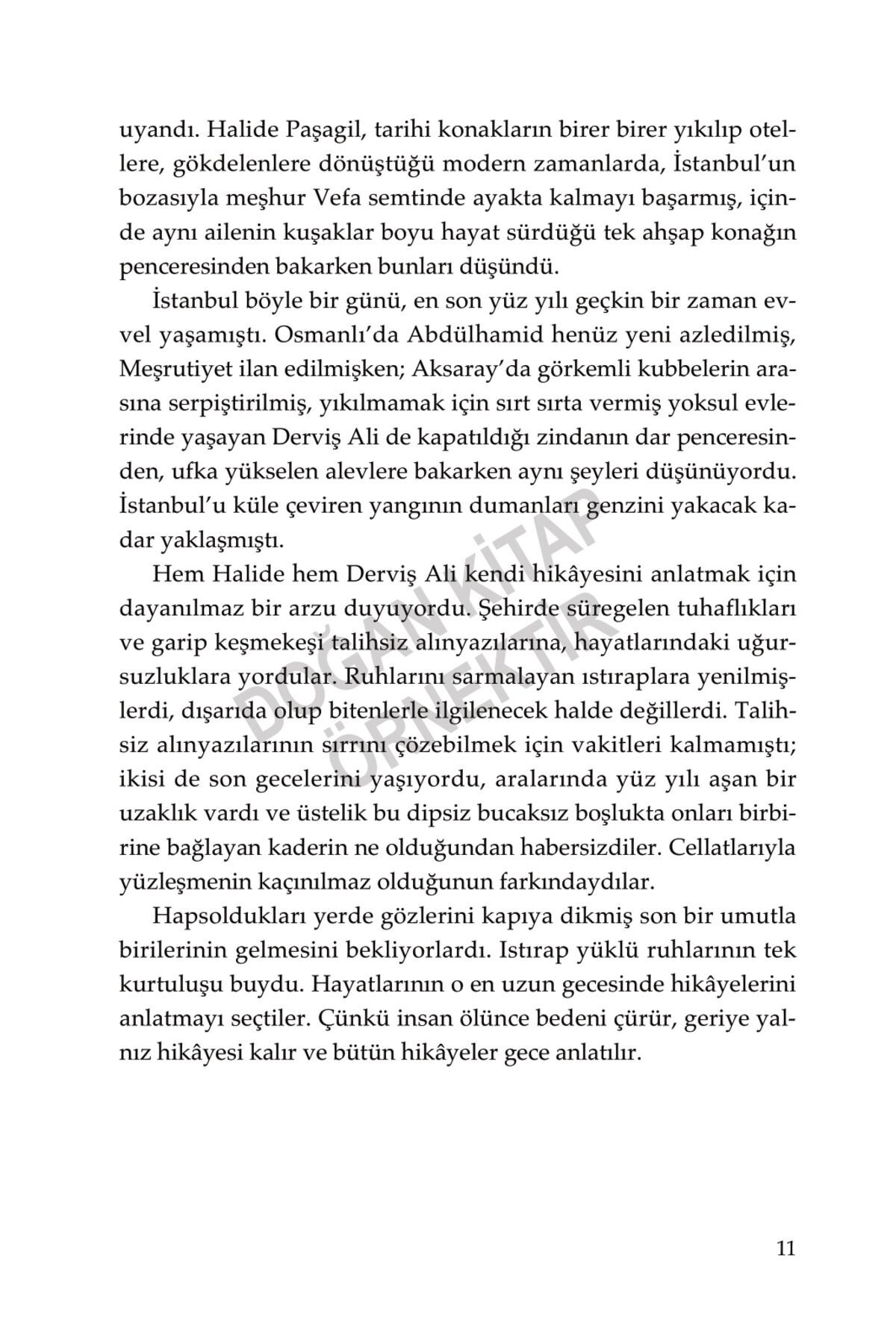 uyandı. Halide Paşagil, tarihi konakların birer birer yıkılıp otellere, gökdelenlere dönüştüğü modern zamanlarda, İstanbul'un bozasıyla meşhur Vefa semtinde ayakta kalmayı başarmış, içinde aynı ailenin kuşaklar boyu hayat sürdüğü tek ahşap konağın penceresinden bakarken bunları düşündü.

İstanbul böyle bir günü, en son yüz yılı geçkin bir zaman evvel yaşamıştı. Osmanlı'da Abdülhamid henüz yeni azledilmiş, Meşrutiyet ilan edilmişken; Aksaray'da görkemli kubbelerin arasına serpiştirilmiş, yıkılmamak için sırt sırta vermiş yoksul evlerinde yaşayan Derviş Ali de kapatıldığı zindanın dar penceresinden, ufka yükselen alevlere bakarken aynı şeyleri düşünüyordu. İstanbul'u küle çeviren yangının dumanları genzini yakacak kadar yaklaşmıştı.

Hem Halide hem Derviş Ali kendi hikâyesini anlatmak için dayanılmaz bir arzu duyuyordu. Şehirde süregelen tuhaflıkları ve garip keşmekeşi talihsiz alınyazılarına, hayatlarındaki uğursuzluklara yordular. Ruhlarını sarmalayan ıstıraplara yenilmişlerdi, dışarıda olup bitenlerle ilgilenecek halde değillerdi. Talihsiz alınyazılarının sırrını çözebilmek için vakitleri kalmamıştı; ikisi de son gecelerini yaşıyordu, aralarında yüz yılı aşan bir uzaklık vardı ve üstelik bu dipsiz bucaksız boşlukta onları birbirine bağlayan kaderin ne olduğundan habersizdiler. Cellatlarıyla yüzleşmenin kaçınılmaz olduğunun farkındaydılar.

Hapsoldukları yerde gözlerini kapıya dikmiş son bir umutla birilerinin gelmesini bekliyorlardı. Istırap yüklü ruhlarının tek kurtuluşu buydu. Hayatlarının o en uzun gecesinde hikâyelerini anlatmayı seçtiler. Çünkü insan ölünce bedeni çürür, geriye yalnız hikâyesi kalır ve bütün hikâyeler gece anlatılır.

DOĞAN KİTAP ÖRNEKTİR

11